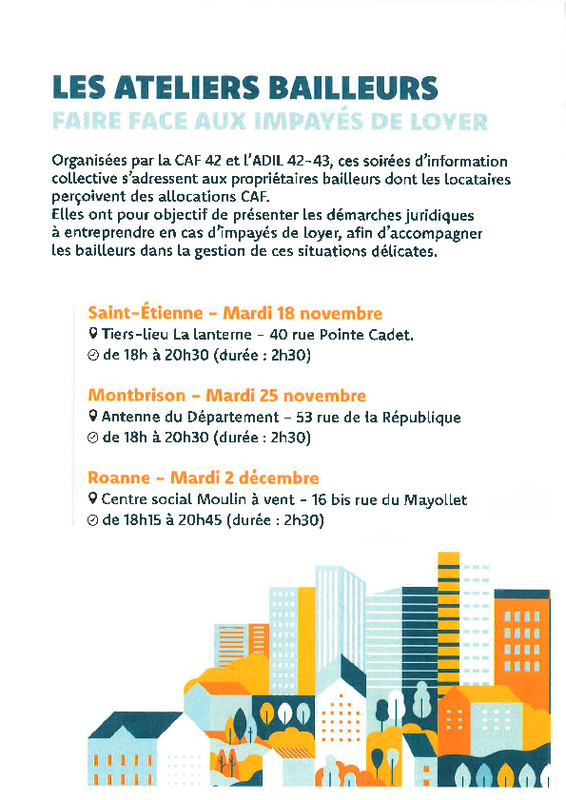 LES ATELIERS BAILLEURS
FAIRE FACE AUX IMPAYÉS DE LOYER

Organisées par la CAF 42 et l'ADIL 42-43, ces soirées d'information collective s'adressent aux propriétaires bailleurs dont les locataires perçoivent des allocations CAF.
Elles ont pour objectif de présenter les démarches juridiques à entreprendre en cas d'impayés de loyer, afin d'accompagner les bailleurs dans la gestion de ces situations délicates.

Saint-Étienne - Mardi 18 novembre
Tiers-lieu La lanterne - 40 rue Pointe Cadet.
de 18h à 20h30 (durée : 2h30)

Montbrison - Mardi 25 novembre
Antenne du Département - 53 rue de la République
de 18h à 20h30 (durée : 2h30)

Roanne - Mardi 2 décembre
Centre social Moulin à vent - 16 bis rue du Mayollet
de 18h15 à 20h45 (durée : 2h30)